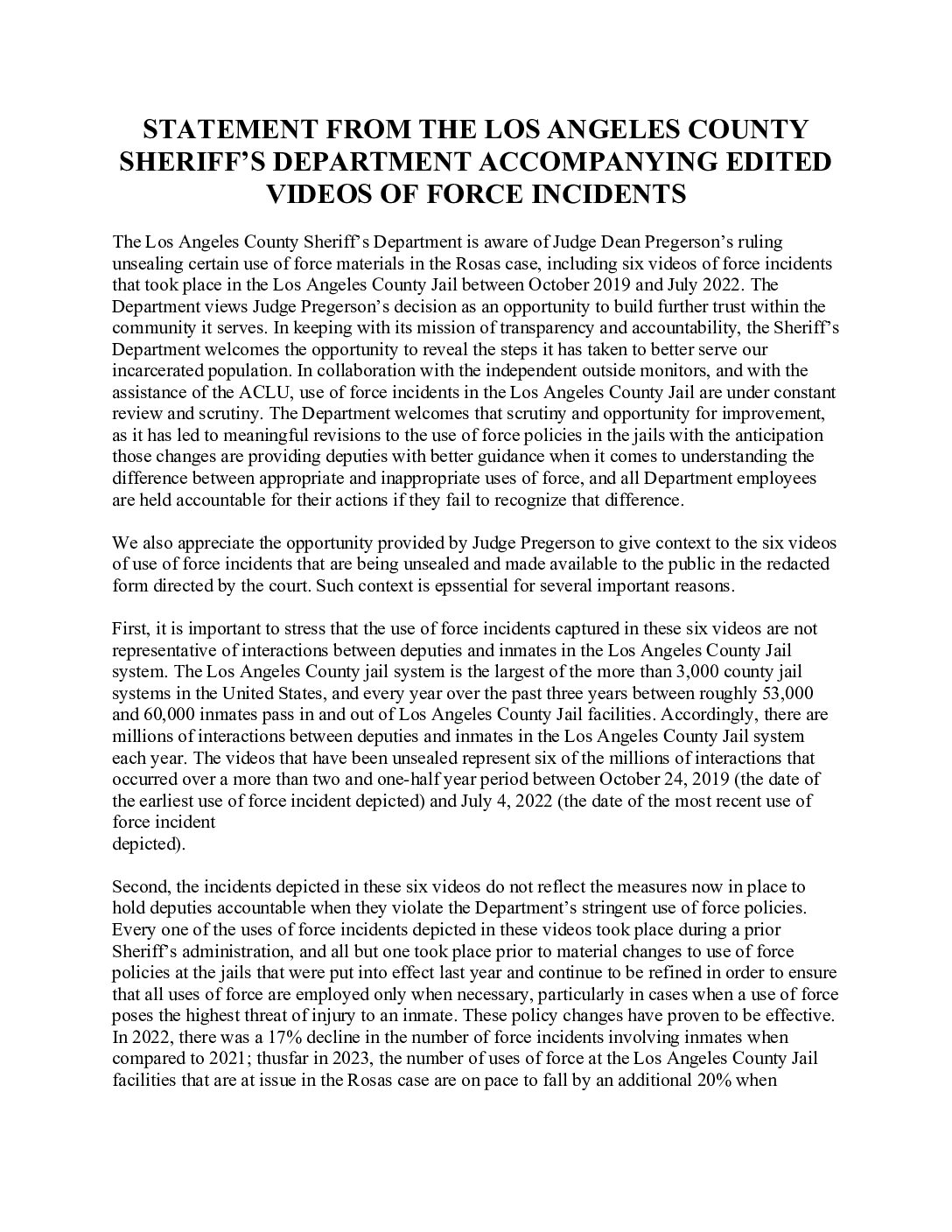 STATEMENT FROM THE LOS ANGELES COUNTY SHERIFF'S DEPARTMENT ACCOMPANYING EDITED VIDEOS OF FORCE INCIDENTS

The Los Angeles County Sheriff's Department is aware of Judge Dean Pregerson's ruling unsealing certain use of force materials in the Rosas case, including six videos of force incidents that took place in the Los Angeles County Jail between October 2019 and July 2022. The Department views Judge Pregerson's decision as an opportunity to build further trust within the community it serves. In keeping with its mission of transparency and accountability, the Sheriff's Department welcomes the opportunity to reveal the steps it has taken to better serve our incarcerated population. In collaboration with the independent outside monitors, and with the assistance of the ACLU, use of force incidents in the Los Angeles County Jail are under constant review and scrutiny. The Department welcomes that scrutiny and opportunity for improvement, as it has led to meaningful revisions to the use of force policies in the jails with the anticipation those changes are providing deputies with better guidance when it comes to understanding the difference between appropriate and inappropriate uses of force, and all Department employees are held accountable for their actions if they fail to recognize that difference.

We also appreciate the opportunity provided by Judge Pregerson to give context to the six videos of use of force incidents that are being unsealed and made available to the public in the redacted form directed by the court. Such context is epssential for several important reasons.

First, it is important to stress that the use of force incidents captured in these six videos are not representative of interactions between deputies and inmates in the Los Angeles County Jail system. The Los Angeles County jail system is the largest of the more than 3,000 county jail systems in the United States, and every year over the past three years between roughly 53,000 and 60,000 inmates pass in and out of Los Angeles County Jail facilities. Accordingly, there are millions of interactions between deputies and inmates in the Los Angeles County Jail system each year. The videos that have been unsealed represent six of the millions of interactions that occurred over a more than two and one-half year period between October 24, 2019 (the date of the earliest use of force incident depicted) and July 4, 2022 (the date of the most recent use of force incident
depicted).

Second, the incidents depicted in these six videos do not reflect the measures now in place to hold deputies accountable when they violate the Department's stringent use of force policies. Every one of the uses of force incidents depicted in these videos took place during a prior Sheriff's administration, and all but one took place prior to material changes to use of force policies at the jails that were put into effect last year and continue to be refined in order to ensure that all uses of force are employed only when necessary, particularly in cases when a use of force poses the highest threat of injury to an inmate. These policy changes have proven to be effective. In 2022, there was a 17% decline in the number of force incidents involving inmates when compared to 2021; thusfar in 2023, the number of uses of force at the Los Angeles County Jail facilities that are at issue in the Rosas case are on pace to fall by an additional 20% when